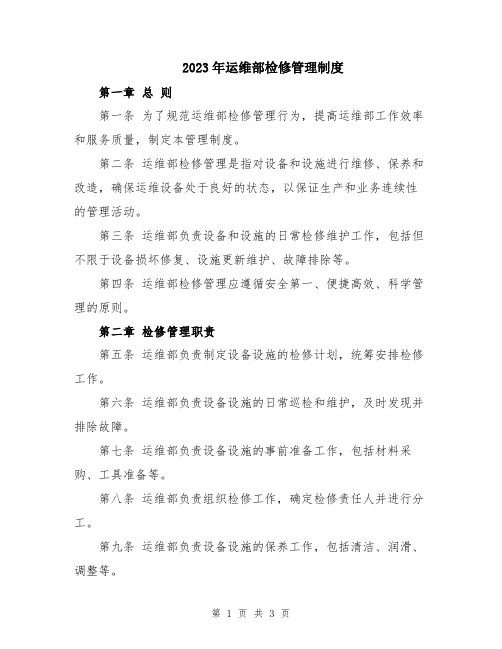 2023年运维部检修管理制度

第一章 总 则

第一条 为了规范运维部检修管理行为，提高运维部工作效率和服务质量，制定本管理制度。

第二条 运维部检修管理是指对设备和设施进行维修、保养和改造，确保运维设备处于良好的状态，以保证生产和业务连续性的管理活动。

第三条 运维部负责设备和设施的日常检修维护工作，包括但不限于设备损坏修复、设施更新维护、故障排除等。

第四条 运维部检修管理应遵循安全第一、便捷高效、科学管理的原则。

第二章 检修管理职责

第五条 运维部负责制定设备设施的检修计划，统筹安排检修工作。

第六条 运维部负责设备设施的日常巡检和维护，及时发现并排除故障。

第七条 运维部负责设备设施的事前准备工作，包括材料采购、工具准备等。

第八条 运维部负责组织检修工作，确定检修责任人并进行分工。

第九条 运维部负责设备设施的保养工作，包括清洁、润滑、调整等。

第 1 页 共 3 页